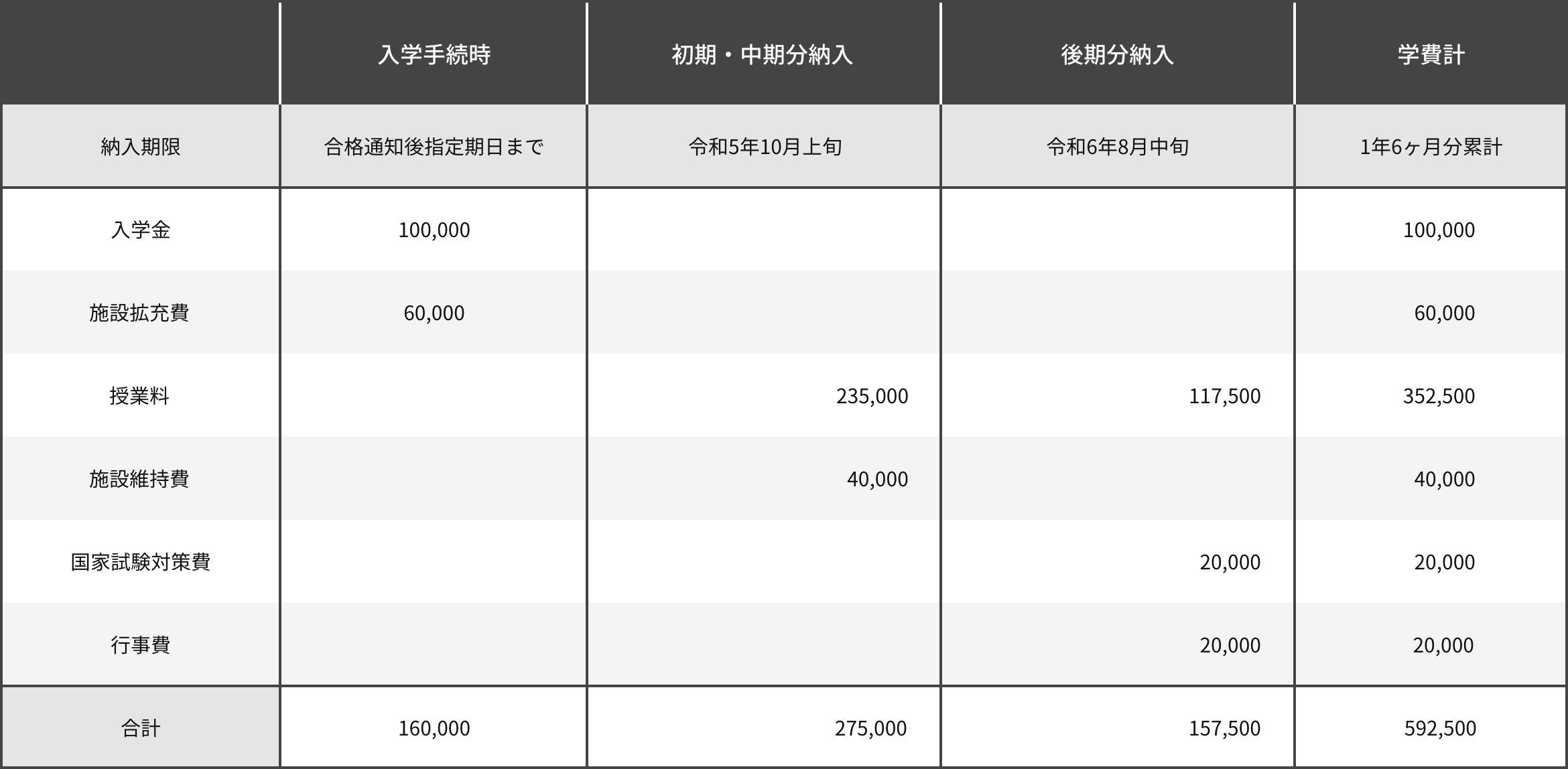 | | 入学手続時 | 初期・中期分納入 | 後期分納入 | 学費計 |
|---|---|---|---|---|
| 納入期限 | 合格通知後指定期日まで | 令和5年10月上旬 | 令和6年8月中旬 | 1年6ヶ月分累計 |
| 入学金 | 100,000 | | | 100,000 |
| 施設拡充費 | 60,000 | | | 60,000 |
| 授業料 | | 235,000 | 117,500 | 352,500 |
| 施設維持費 | | 40,000 | | 40,000 |
| 国家試験対策費 | | | 20,000 | 20,000 |
| 行事費 | | | 20,000 | 20,000 |
| 合計 | 160,000 | 275,000 | 157,500 | 592,500 |